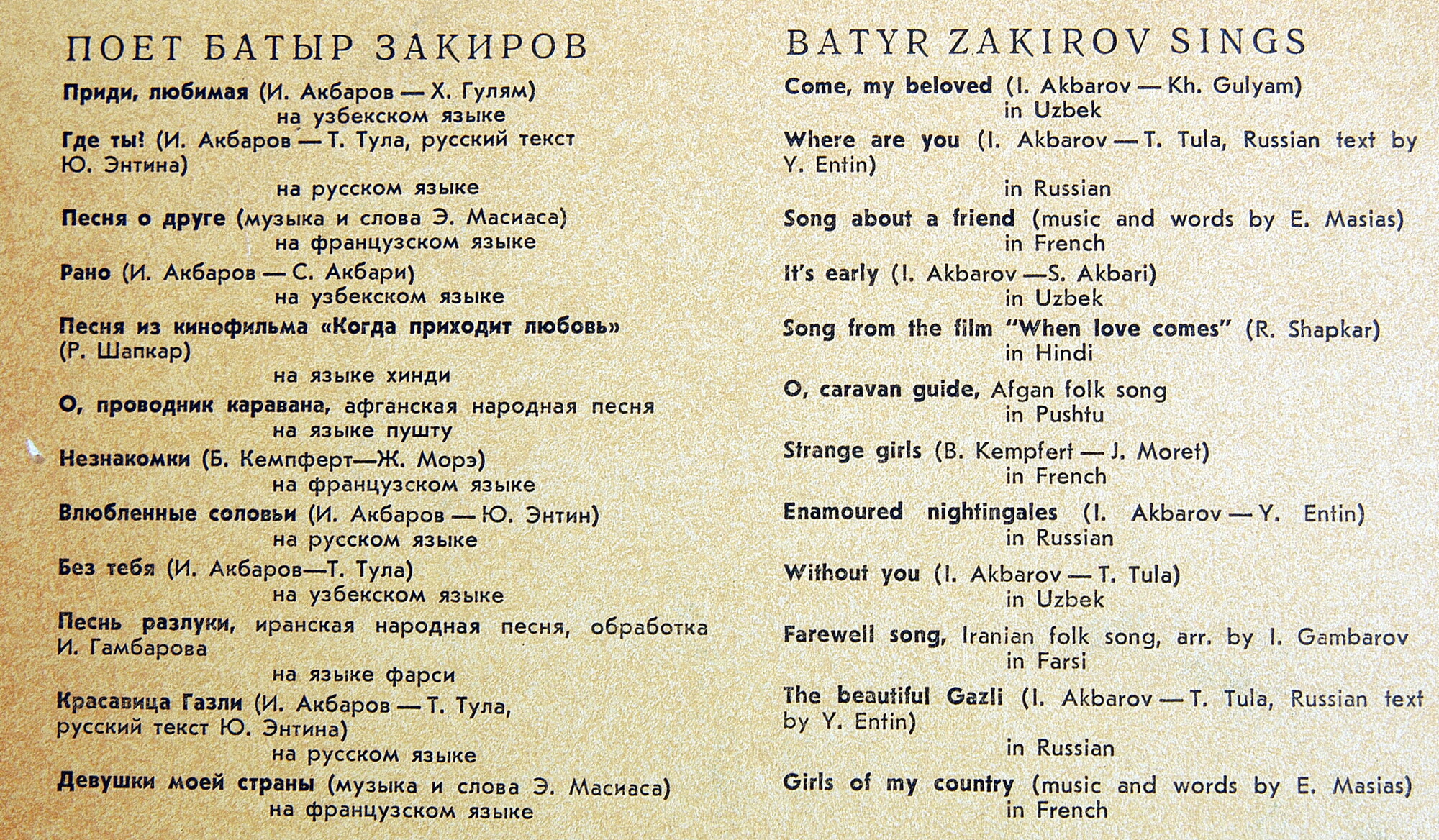 ПОЕТ БАТЫР ЗАКИРОВ

Приди, любимая (И. Акбаров — Х. Гулям)
на узбекском языке

Где ты! (И. Акбаров — Т. Тула, русский текст Ю. Энтина)
на русском языке

Песня о друге (музыка и слова Э. Масиаса)
на французском языке

Рано (И. Акбаров — С. Акбари)
на узбекском языке

Песня из кинофильма «Когда приходит любовь» (Р. Шапкар)
на языке хинди

О, проводник каравана, афганская народная песня
на языке пушту

Незнакомки (Б. Кемпферт—Ж. Морэ)
на французском языке

Влюбленные соловьи (И. Акбаров — Ю. Энтин)
на русском языке

Без тебя (И. Акбаров—Т. Тула)
на узбекском языке

Песнь разлуки, иранская народная песня, обработка И. Гамбарова
на языке фарси

Красавица Газли (И. Акбаров — Т. Тула, русский текст Ю. Энтина)
на русском языке

Девушки моей страны (музыка и слова Э. Масиаса)
на французском языке

BATYR ZAKIROV SINGS

Come, my beloved (I. Akbarov — Kh. Gulyam)
in Uzbek

Where are you (I. Akbarov — T. Tula, Russian text by Y. Entin)
in Russian

Song about a friend (music and words by E. Masias)
in French

It's early (I. Akbarov —S. Akbari)
in Uzbek

Song from the film "When love comes" (R. Shapkar)
in Hindi

O, caravan guide, Afgan folk song
in Pushtu

Strange girls (B. Kempfert — J. Moret)
in French

Enamoured nightingales (I. Akbarov — Y. Entin)
in Russian

Without you (I. Akbarov — T. Tula)
in Uzbek

Farewell song, Iranian folk song, arr. by I. Gambarov
in Farsi

The beautiful Gazli (I. Akbarov — T. Tula, Russian text by Y. Entin)
in Russian

Girls of my country (music and words by E. Masias)
in French